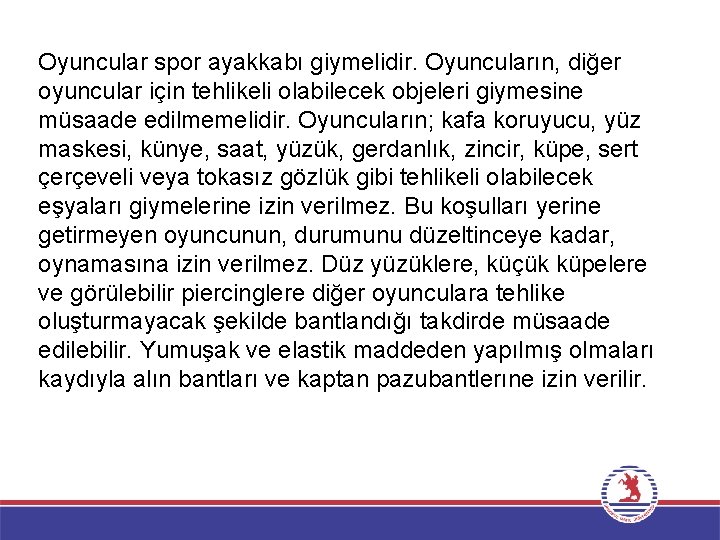 Oyuncular spor ayakkabı giymelidir. Oyuncuların, diğer oyuncular için tehlikeli olabilecek objeleri giymesine müsaade edilmemelidir. Oyuncuların; kafa koruyucu, yüz maskesi, künye, saat, yüzük, gerdanlık, zincir, küpe, sert çerçeveli veya tokasız gözlük gibi tehlikeli olabilecek eşyaları giymelerine izin verilmez. Bu koşulları yerine getirmeyen oyuncunun, durumunu düzeltinceye kadar, oynamasına izin verilmez. Düz yüzüklere, küçük küpelere ve görülebilir piercinglere diğer oyunculara tehlike oluşturmayacak şekilde bantlandığı takdirde müsaade edilebilir. Yumuşak ve elastik maddeden yapılmış olmaları kaydıyla alın bantları ve kaptan pazubantlerıne izin verilir.